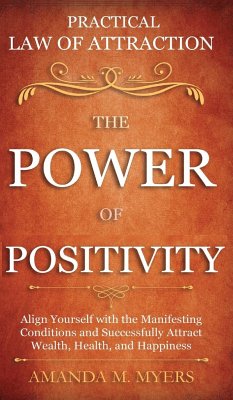 PRACTICAL
LAW OF ATTRACTION

THE
POWER
OF
POSITIVITY

Align Yourself with the Manifesting Conditions and Successfully Attract Wealth, Health, and Happiness

AMANDA M. MYERS